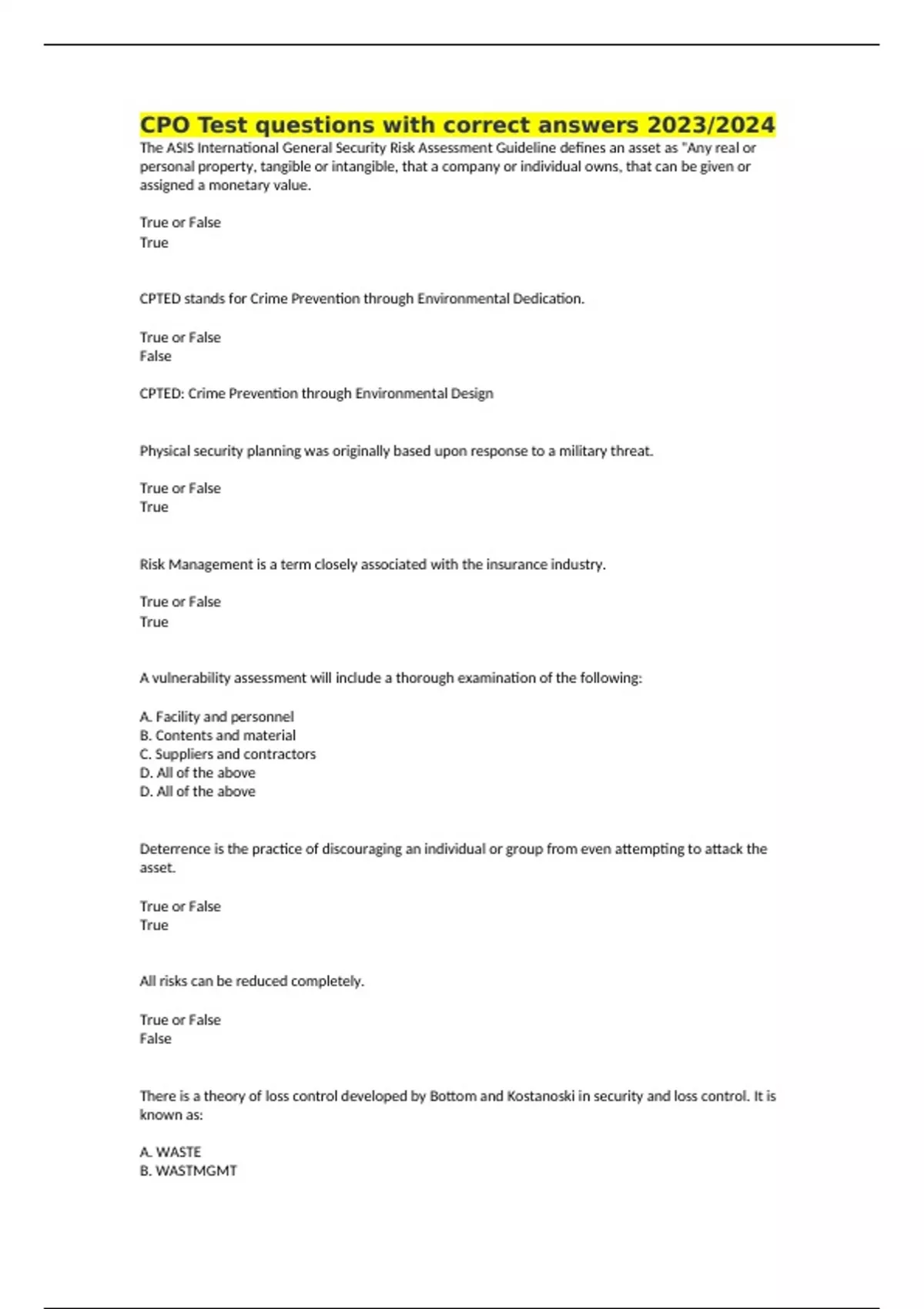 CPO Test questions with correct answers 2023/2024

The ASIS International General Security Risk Assessment Guideline defines an asset as "Any real or personal property, tangible or intangible, that a company or individual owns, that can be given or assigned a monetary value.

True or False
True

CPTED stands for Crime Prevention through Environmental Dedication.

True or False
False

CPTED: Crime Prevention through Environmental Design

Physical security planning was originally based upon response to a military threat.

True or False
True

Risk Management is a term closely associated with the insurance industry.

True or False
True

A vulnerability assessment will include a thorough examination of the following:

A. Facility and personnel
B. Contents and material
C. Suppliers and contractors
D. All of the above
D. All of the above

Deterrence is the practice of discouraging an individual or group from even attempting to attack the asset.

True or False
True

All risks can be reduced completely.

True or False
False

There is a theory of loss control developed by Bottom and Kostanoski in security and loss control. It is known as:

A. WASTE
B. WASTMGMT